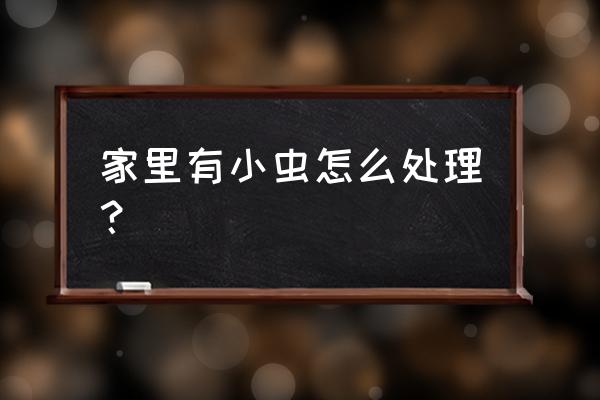 家里有小虫怎么处理？